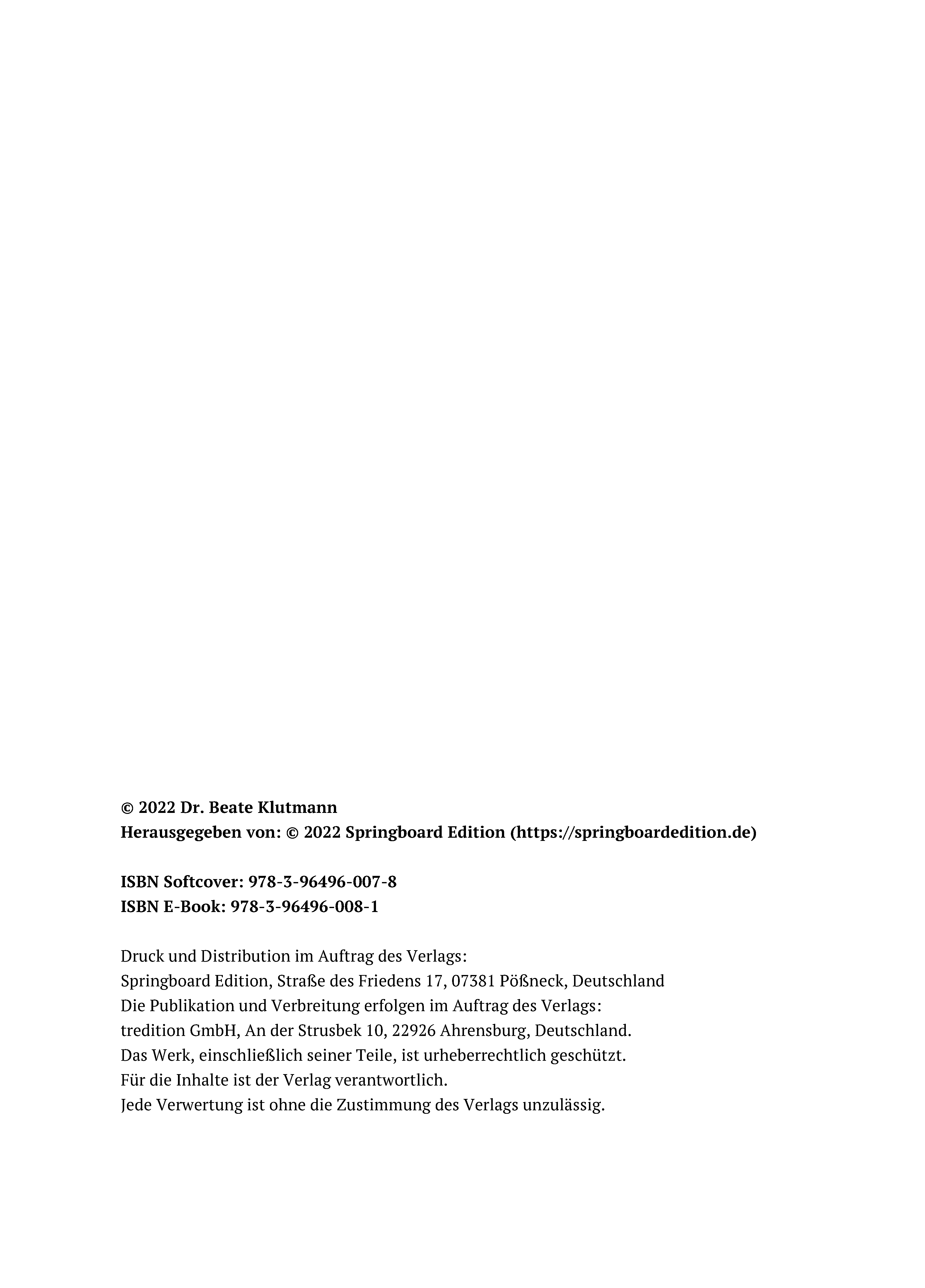 © 2022 Dr. Beate Klutmann
Herausgegeben von: © 2022 Springboard Edition (https://springboardedition.de)

ISBN Softcover: 978-3-96496-007-8
ISBN E-Book: 978-3-96496-008-1

Druck und Distribution im Auftrag des Verlags:
Springboard Edition, Straße des Friedens 17, 07381 Pößneck, Deutschland
Die Publikation und Verbreitung erfolgen im Auftrag des Verlags:
tredition GmbH, An der Strusbek 10, 22926 Ahrensburg, Deutschland.
Das Werk, einschließlich seiner Teile, ist urheberrechtlich geschützt.
Für die Inhalte ist der Verlag verantwortlich.
Jede Verwertung ist ohne die Zustimmung des Verlags unzulässig.